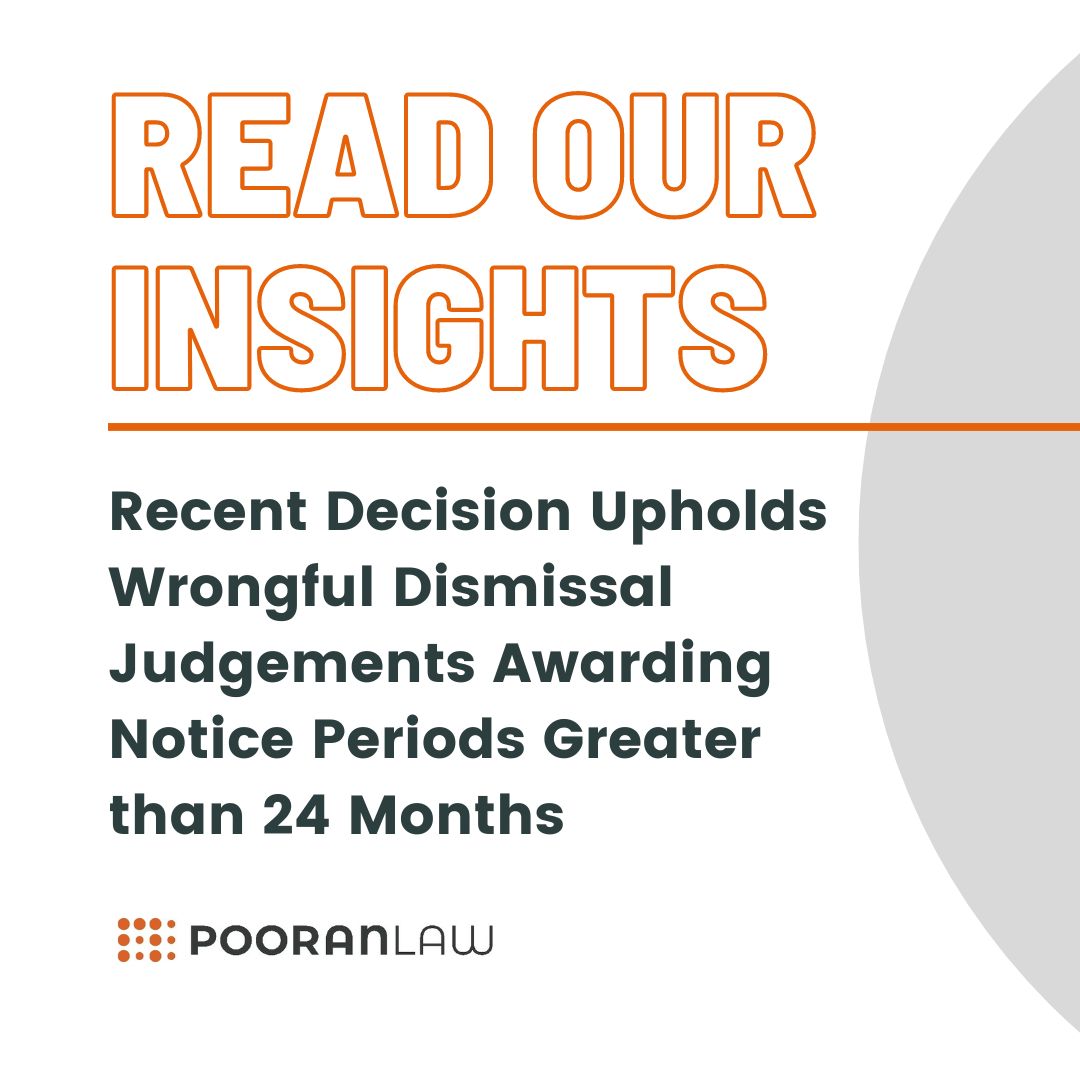 READ OUR INSIGHTS

Recent Decision Upholds Wrongful Dismissal Judgements Awarding Notice Periods Greater than 24 Months

POORANLAW